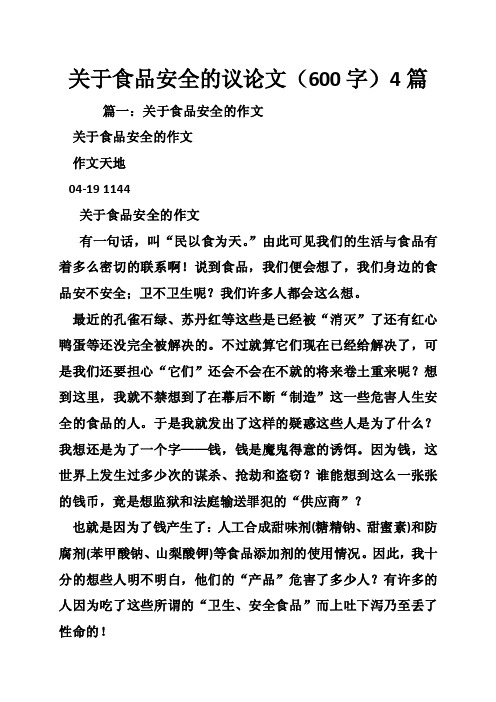 关于食品安全的议论文（600字）4篇

篇一：关于食品安全的作文

关于食品安全的作文

作文天地

04-19 1144

关于食品安全的作文

有一句话，叫“民以食为天。”由此可见我们的生活与食品有着多么密切的联系啊！说到食品，我们便会想了，我们身边的食品安不安全；卫不卫生呢？我们许多人都会这么想。

最近的孔雀石绿、苏丹红等这些是已经被“消灭”了还有红心鸭蛋等还没完全被解决的。不过就算它们现在已经给解决了，可是我们还要担心“它们”还会不会在不就的将来卷土重来呢？想到这里，我就不禁想到了在幕后不断“制造”这一些危害人生安全的食品的人。于是我就发出了这样的疑惑这些人是为了什么？我想还是为了一个字——钱，钱是魔鬼得意的诱饵。因为钱，这世界上发生过多少次的谋杀、抢劫和盗窃？谁能想到这么一张张的钱币，竟是想监狱和法庭输送罪犯的“供应商”？

也就是因为了钱产生了：人工合成甜味剂(糖精钠、甜蜜素)和防腐剂(苯甲酸钠、山梨酸钾)等食品添加剂的使用情况。因此，我十分的想些人明不明白，他们的“产品”危害了多少人？有许多的人因为吃了这些所谓的“卫生、安全食品”而上吐下泻乃至丢了性命的！